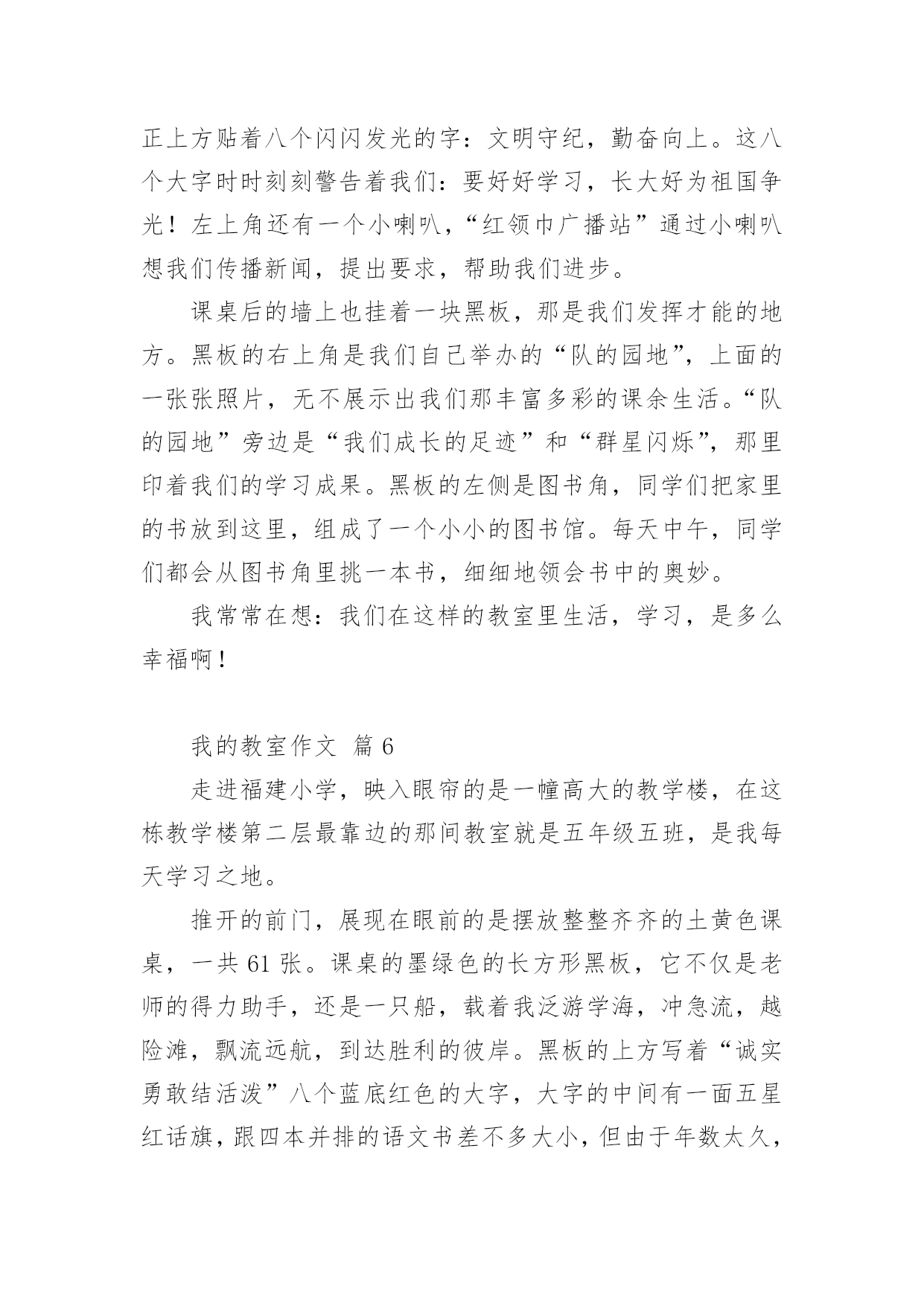 正上方贴着八个闪闪发光的字：文明守纪，勤奋向上。这八个大字时时刻刻警告着我们：要好好学习，长大好为祖国争光！左上角还有一个小喇叭，“红领巾广播站”通过小喇叭想我们传播新闻，提出要求，帮助我们进步。

课桌后的墙上也挂着一块黑板，那是我们发挥才能的地方。黑板的右上角是我们自己举办的“队的园地”，上面的一张张照片，无不展示出我们那丰富多彩的课余生活。“队的园地”旁边是“我们成长的足迹”和“群星闪烁”，那里印着我们的学习成果。黑板的左侧是图书角，同学们把家里的书放到这里，组成了一个小小的图书馆。每天中午，同学们都会从图书角里挑一本书，细细地领会书中的奥妙。

我常常在想：我们在这样的教室里生活，学习，是多么幸福啊！

我的教室作文 篇 6

走进福建小学，映入眼帘的是一幢高大的教学楼，在这栋教学楼第二层最靠边的那间教室就是五年级五班，是我每天学习之地。

推开的前门，展现在眼前的是摆放整整齐齐的土黄色课桌，一共 61 张。课桌的墨绿色的长方形黑板，它不仅是老师的得力助手，还是一只船，载着我泛游学海，冲急流，越险滩，飘流远航，到达胜利的彼岸。黑板的上方写着“诚实勇敢结活泼”八个蓝底红色的大字，大字的中间有一面五星红话旗，跟四本并排的语文书差不多大小，但由于年数太久，